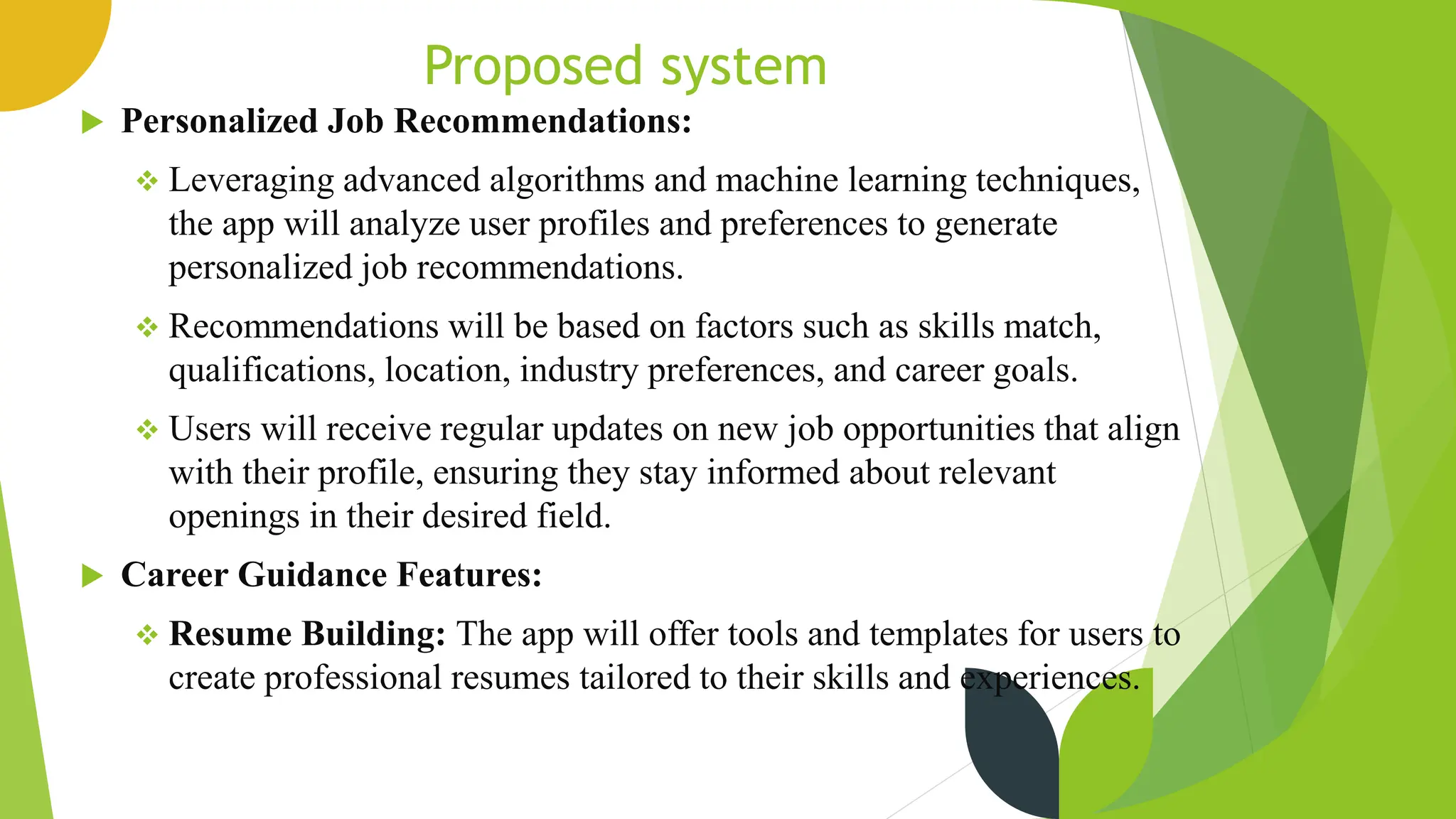 Proposed system

▶ Personalized Job Recommendations:

❖ Leveraging advanced algorithms and machine learning techniques, the app will analyze user profiles and preferences to generate personalized job recommendations.

❖ Recommendations will be based on factors such as skills match, qualifications, location, industry preferences, and career goals.

❖ Users will receive regular updates on new job opportunities that align with their profile, ensuring they stay informed about relevant openings in their desired field.

▶ Career Guidance Features:

❖ Resume Building: The app will offer tools and templates for users to create professional resumes tailored to their skills and experiences.